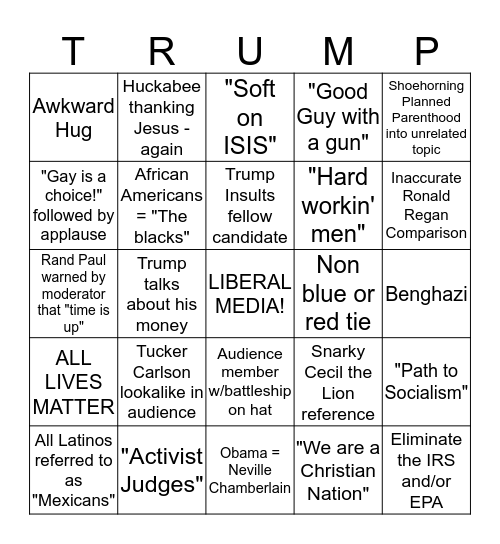 | T | R | U | M | P |
|---|---|---|---|---|
| Awkward Hug | Huckabee thanking Jesus - again | "Soft on ISIS" | "Good Guy with a gun" | Shoehorning Planned Parenthood into unrelated topic |
| "Gay is a choice!" followed by applause | African Americans = "The blacks" | Trump Insults fellow candidate | "Hard workin' men" | Inaccurate Ronald Regan Comparison |
| Rand Paul warned by moderator that "time is up" | Trump talks about his money | LIBERAL MEDIA! | Non blue or red tie | Benghazi |
| ALL LIVES MATTER | Tucker Carlson lookalike in audience | Audience member w/battleship on hat | Snarky Cecil the Lion reference | "Path to Socialism" |
| All Latinos referred to as "Mexicans" | "Activist Judges" | Obama = Neville Chamberlain | "We are a Christian Nation" | Eliminate the IRS and/or EPA |